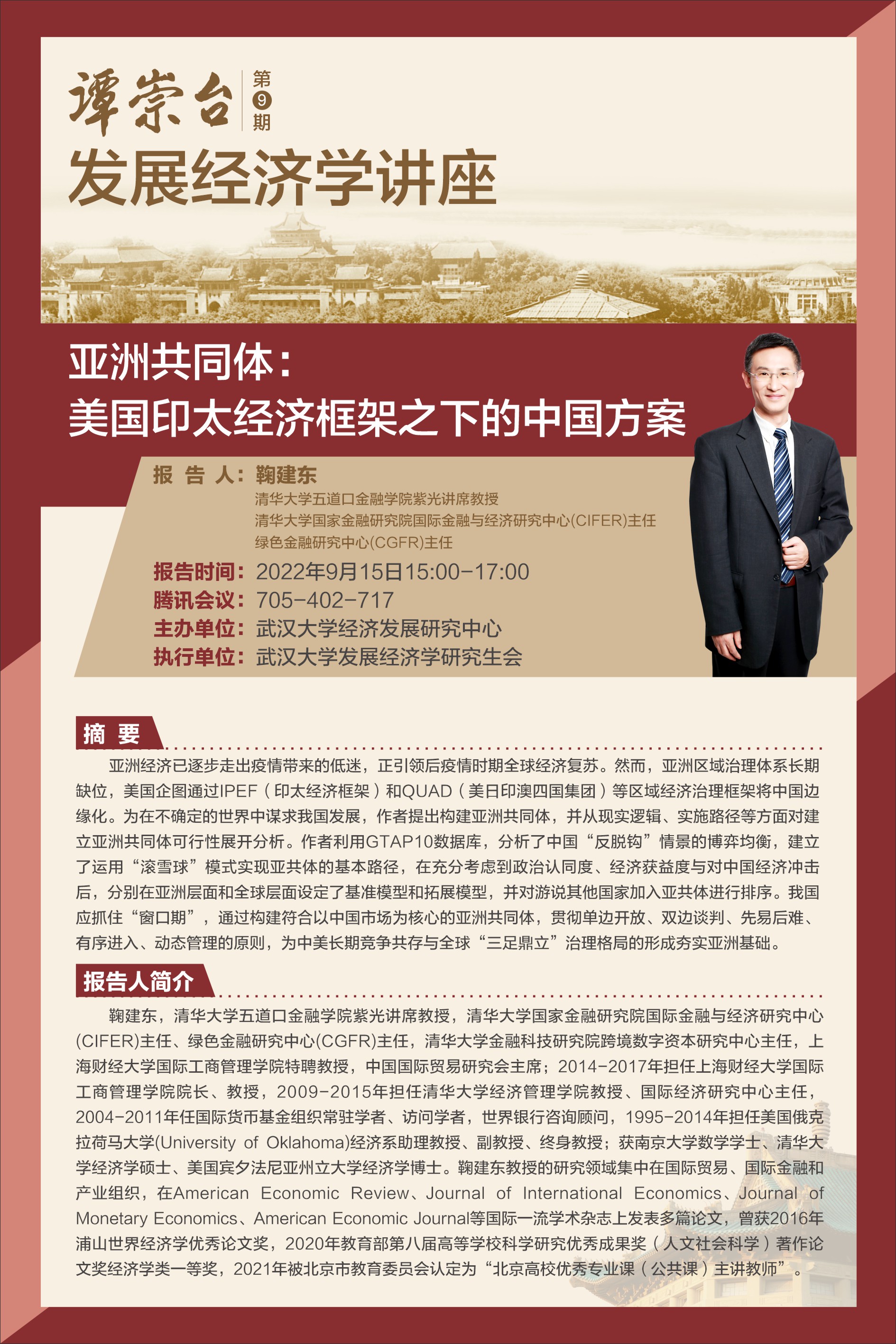 谭崇台 第9期
发展经济学讲座

亚洲共同体：
美国印太经济框架之下的中国方案

报 告 人：鞠建东
清华大学五道口金融学院紫光讲席教授
清华大学国家金融研究院国际金融与经济研究中心(CIFER)主任
绿色金融研究中心(CGFR)主任
报告时间：2022年9月15日15:00-17:00
腾讯会议：705-402-717
主办单位：武汉大学经济发展研究中心
执行单位：武汉大学发展经济学研究生会

摘 要

亚洲经济已逐步走出疫情带来的低迷，正引领后疫情时期全球经济复苏。然而，亚洲区域治理体系长期缺位，美国企图通过IPEF（印太经济框架）和QUAD（美日印澳四国集团）等区域经济治理框架将中国边缘化。为在不确定的世界中谋求我国发展，作者提出构建亚洲共同体，并从现实逻辑、实施路径等方面对建立亚洲共同体可行性展开分析。作者利用GTAP10数据库，分析了中国“反脱钩”情景的博弈均衡，建立了运用“滚雪球”模式实现亚共体的基本路径，在充分考虑到政治认同度、经济获益度与对中国经济冲击后，分别在亚洲层面和全球层面设定了基准模型和拓展模型，并对游说其他国家加入亚共体进行排序。我国应抓住“窗口期”，通过构建符合以中国市场为核心的亚洲共同体，贯彻单边开放、双边谈判、先易后难、有序进入、动态管理的原则，为中美长期竞争共存与全球“三足鼎立”治理格局的形成夯实亚洲基础。

报告人简介

鞠建东，清华大学五道口金融学院紫光讲席教授，清华大学国家金融研究院国际金融与经济研究中心(CIFER)主任、绿色金融研究中心(CGFR)主任，清华大学金融科技研究院跨境数字资本研究中心主任，上海财经大学国际工商管理学院特聘教授，中国国际贸易研究会主席；2014-2017年担任上海财经大学国际工商管理学院院长、教授，2009-2015年担任清华大学经济管理学院教授、国际经济研究中心主任，2004-2011年任国际货币基金组织常驻学者、访问学者，世界银行咨询顾问，1995-2014年担任美国俄克拉荷马大学(University of Oklahoma)经济系助理教授、副教授、终身教授；获南京大学数学学士、清华大学经济学硕士、美国宾夕法尼亚州立大学经济学博士。鞠建东教授的研究领域集中在国际贸易、国际金融和产业组织，在American Economic Review、Journal of International Economics、Journal of Monetary Economics、American Economic Journal等国际一流学术杂志上发表多篇论文，曾获2016年浦山世界经济学优秀论文奖，2020年教育部第八届高等学校科学研究优秀成果奖（人文社会科学）著作论文奖经济学类一等奖，2021年被北京市教育委员会认定为“北京高校优秀专业课（公共课）主讲教师”。